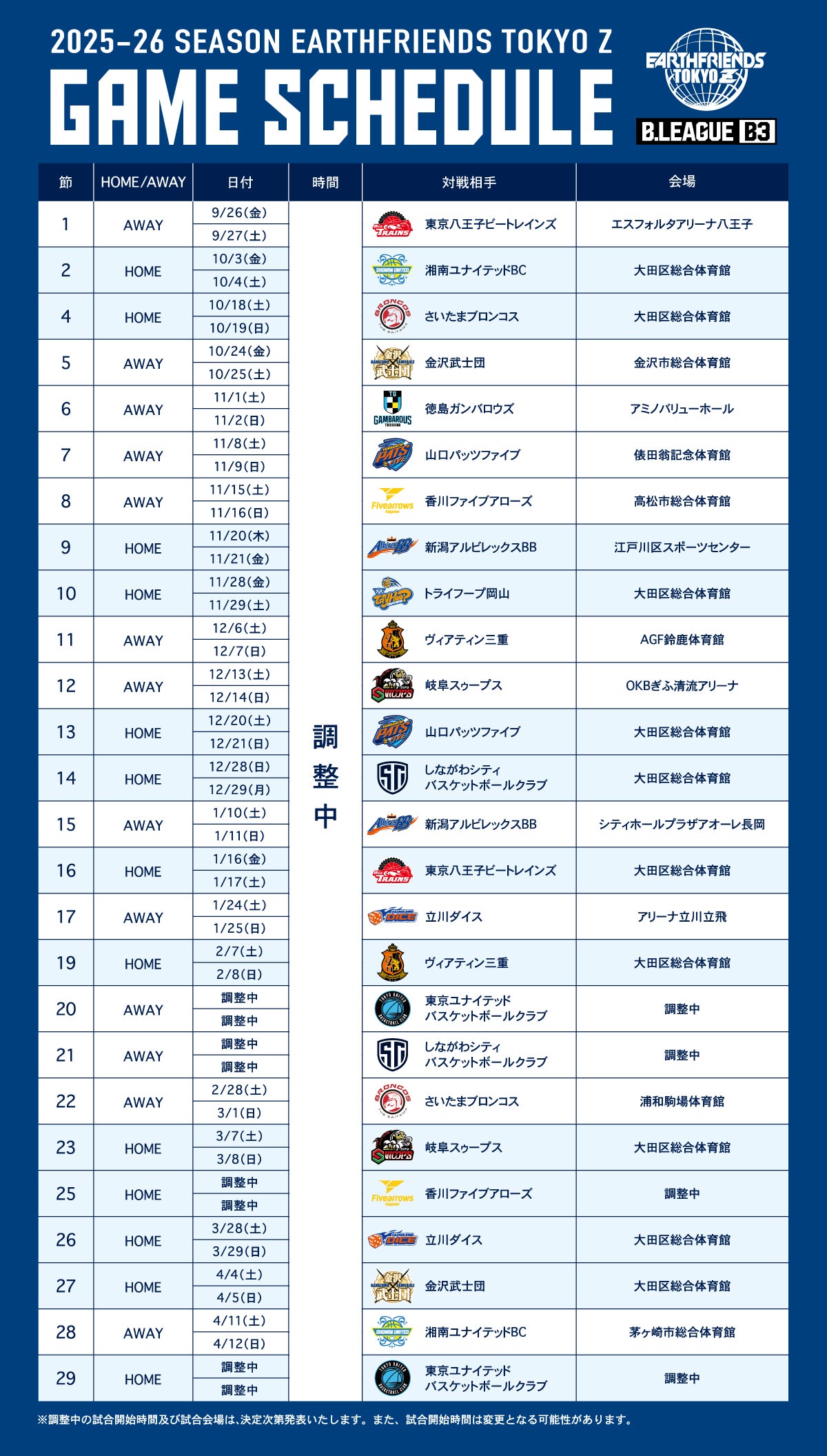 2025-26 SEASON EARTHFRIENDS TOKYO Z

GAME SCHEDULE

EARTHFRIENDS TOKYO Z

B.LEAGUE B3

| 節 | HOME/AWAY | 日付 | 時間 | 対戦相手 | 会場 |
|---|---|---|---|---|---|
| 1 | AWAY | 9/26(金) 9/27(土) | 調整中 | 東京八王子ビートレインズ | エスフォルタアリーナ八王子 |
| 2 | HOME | 10/3(金) 10/4(土) | | 湘南ユナイテッドBC | 大田区総合体育館 |
| 4 | HOME | 10/18(土) 10/19(日) | | さいたまブロンコス | 大田区総合体育館 |
| 5 | AWAY | 10/24(金) 10/25(土) | | 金沢武士団 | 金沢市総合体育館 |
| 6 | AWAY | 11/1(土) 11/2(日) | | 徳島ガンバロウズ | アミノバリューホール |
| 7 | AWAY | 11/8(土) 11/9(日) | | 山口パッツファイブ | 俵田翁記念体育館 |
| 8 | AWAY | 11/15(土) 11/16(日) | | 香川ファイブアローズ | 高松市総合体育館 |
| 9 | HOME | 11/20(木) 11/21(金) | | 新潟アルビレックスBB | 江戸川区スポーツセンター |
| 10 | HOME | 11/28(金) 11/29(土) | | トライフープ岡山 | 大田区総合体育館 |
| 11 | AWAY | 12/6(土) 12/7(日) | | ヴィアティン三重 | AGF鈴鹿体育館 |
| 12 | AWAY | 12/13(土) 12/14(日) | | 岐阜スゥープス | OKBぎふ清流アリーナ |
| 13 | HOME | 12/20(土) 12/21(日) | | 山口パッツファイブ | 大田区総合体育館 |
| 14 | HOME | 12/28(日) 12/29(月) | | しながわシティ バスケットボールクラブ | 大田区総合体育館 |
| 15 | AWAY | 1/10(土) 1/11(日) | | 新潟アルビレックスBB | シティホールプラザアオーレ長岡 |
| 16 | HOME | 1/16(金) 1/17(土) | | 東京八王子ビートレインズ | 大田区総合体育館 |
| 17 | AWAY | 1/24(土) 1/25(日) | | 立川ダイス | アリーナ立川立飛 |
| 19 | HOME | 2/7(土) 2/8(日) | | ヴィアティン三重 | 大田区総合体育館 |
| 20 | AWAY | 調整中 調整中 | | 東京ユナイテッド バスケットボールクラブ | 調整中 |
| 21 | AWAY | 調整中 調整中 | | しながわシティ バスケットボールクラブ | 調整中 |
| 22 | AWAY | 2/28(土) 3/1(日) | | さいたまブロンコス | 浦和駒場体育館 |
| 23 | HOME | 3/7(土) 3/8(日) | | 岐阜スゥープス | 大田区総合体育館 |
| 25 | HOME | 調整中 調整中 | | 香川ファイブアローズ | 調整中 |
| 26 | HOME | 3/28(土) 3/29(日) | | 立川ダイス | 大田区総合体育館 |
| 27 | HOME | 4/4(土) 4/5(日) | | 金沢武士団 | 大田区総合体育館 |
| 28 | AWAY | 4/11(土) 4/12(日) | | 湘南ユナイテッドBC | 茅ヶ崎市総合体育館 |
| 29 | HOME | 調整中 調整中 | | 東京ユナイテッド バスケットボールクラブ | 調整中 |

※調整中の試合開始時間及び試合会場は、決定次第発表いたします。また、試合開始時間は変更となる可能性があります。